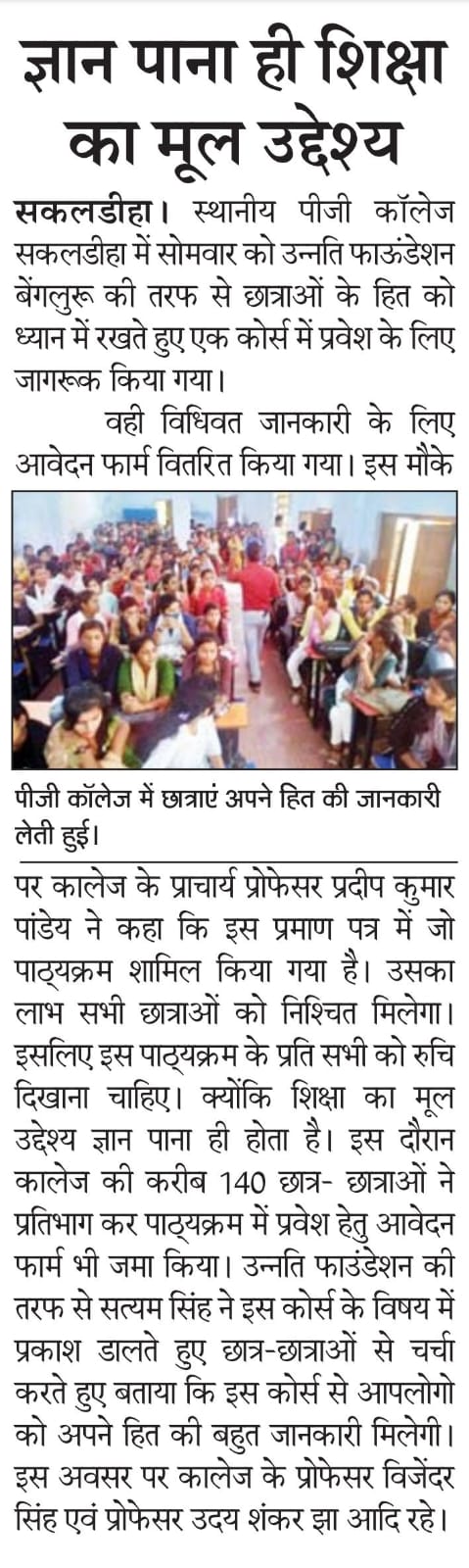 ज्ञान पाना ही शिक्षा का मूल उद्देश्य

सकलडीहा। स्थानीय पीजी कॉलेज सकलडीहा में सोमवार को उन्नति फाऊंडेशन बेंगलुरू की तरफ से छात्राओं के हित को ध्यान में रखते हुए एक कोर्स में प्रवेश के लिए जागरूक किया गया।

वही विधिवत जानकारी के लिए आवेदन फार्म वितरित किया गया। इस मौके

पीजी कॉलेज में छात्राएं अपने हित की जानकारी लेती हुई।

पर कालेज के प्राचार्य प्रोफेसर प्रदीप कुमार पांडेय ने कहा कि इस प्रमाण पत्र में जो पाठ्यक्रम शामिल किया गया है। उसका लाभ सभी छात्राओं को निश्चित मिलेगा। इसलिए इस पाठ्यक्रम के प्रति सभी को रुचि दिखाना चाहिए। क्योंकि शिक्षा का मूल उद्देश्य ज्ञान पाना ही होता है। इस दौरान कालेज की करीब 140 छात्र- छात्राओं ने प्रतिभाग कर पाठ्यक्रम में प्रवेश हेतु आवेदन फार्म भी जमा किया। उन्नति फाउंडेशन की तरफ से सत्यम सिंह ने इस कोर्स के विषय में प्रकाश डालते हुए छात्र-छात्राओं से चर्चा करते हुए बताया कि इस कोर्स से आपलोगो को अपने हित की बहुत जानकारी मिलेगी। इस अवसर पर कालेज के प्रोफेसर विजेंदर सिंह एवं प्रोफेसर उदय शंकर झा आदि रहे।